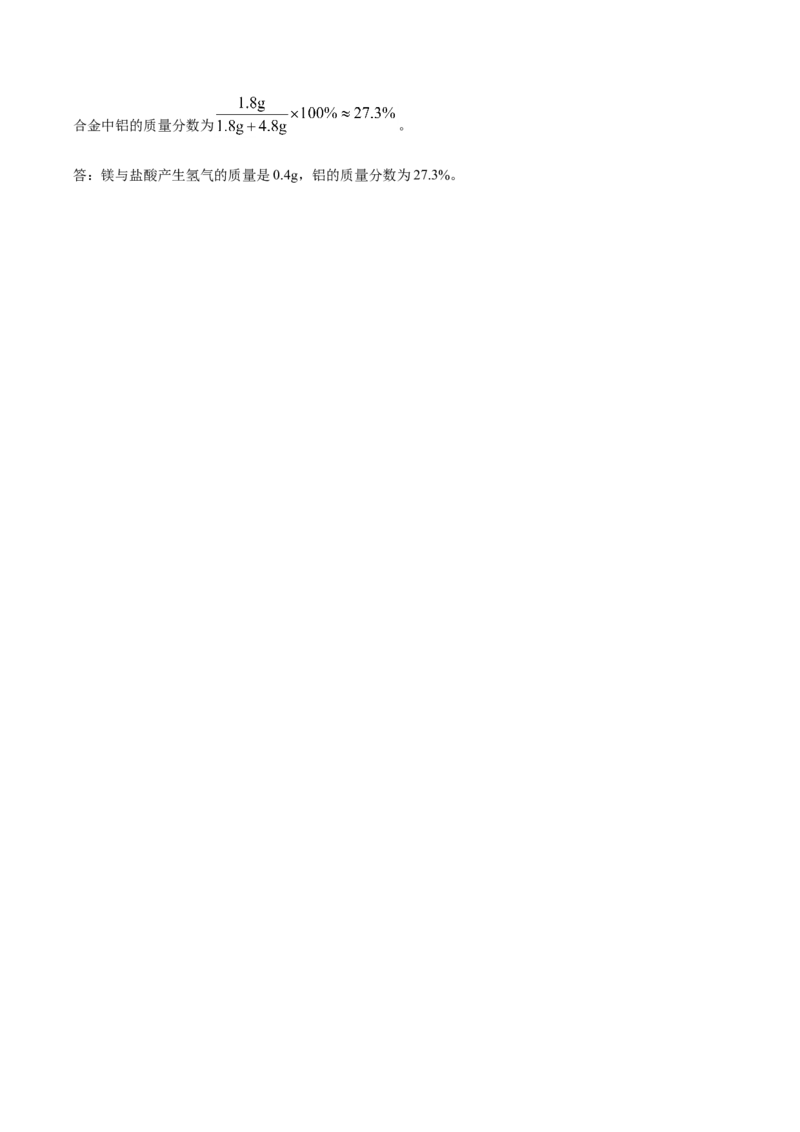 合金中铝的质量分数为$\frac{1.8g}{1.8g+4.8g}\times100\%\approx27.3\%$。

答：镁与盐酸产生氢气的质量是0.4g，铝的质量分数为27.3%。